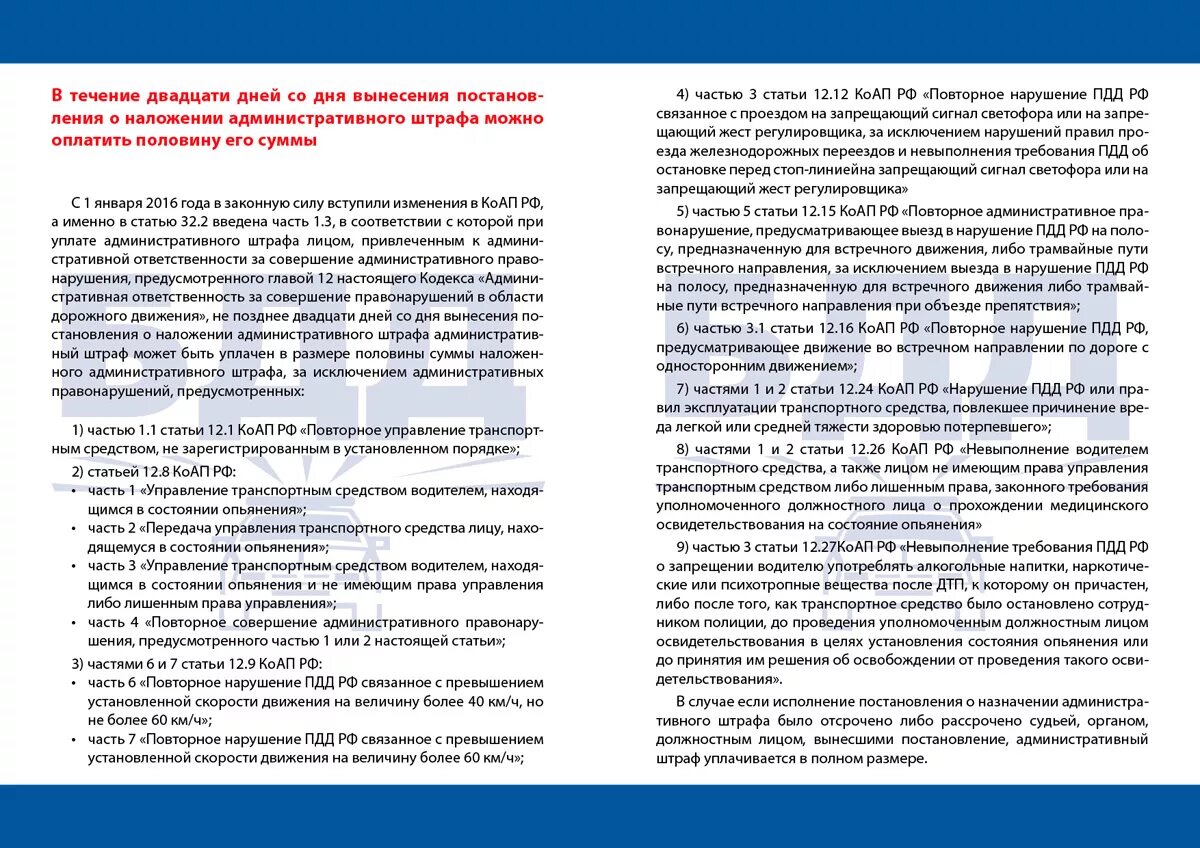 В течение двадцати дней со дня вынесения постановления о наложении административного штрафа можно оплатить половину его суммы

С 1 января 2016 года в законную силу вступили изменения в КоАП РФ, а именно в статью 32.2 введена часть 1.3, в соответствии с которой при уплате административного штрафа лицом, привлеченным к административной ответственности за совершение административного правонарушения, предусмотренного главой 12 настоящего Кодекса «Административная ответственность за совершение правонарушений в области дорожного движения», не позднее двадцати дней со дня вынесения постановления о наложении административного штрафа административный штраф может быть уплачен в размере половины суммы наложенного административного штрафа, за исключением административных правонарушений, предусмотренных:

1) частью 1.1 статьи 12.1 КоАП РФ «Повторное управление транспортным средством, не зарегистрированным в установленном порядке»;

2) статьей 12.8 КоАП РФ:
• часть 1 «Управление транспортным средством водителем, находящимся в состоянии опьянения»;
• часть 2 «Передача управления транспортного средства лицу, находящемуся в состоянии опьянения»;
• часть 3 «Управление транспортным средством водителем, находящимся в состоянии опьянения и не имеющим права управления либо лишенным права управления»;
• часть 4 «Повторное совершение административного правонарушения, предусмотренного частью 1 или 2 настоящей статьи»;

3) частями 6 и 7 статьи 12.9 КоАП РФ:
• часть 6 «Повторное нарушение ПДД РФ связанное с превышением установленной скорости движения на величину более 40 км/ч, но не более 60 км/ч»;
• часть 7 «Повторное нарушение ПДД РФ связанное с превышением установленной скорости движения на величину более 60 км/ч»;

4) частью 3 статьи 12.12 КоАП РФ «Повторное нарушение ПДД РФ связанное с проездом на запрещающий сигнал светофора или на запрещающий жест регулировщика, за исключением нарушений правил проезда железнодорожных переездов и невыполнения требования ПДД об остановке перед стоп-линиейна запрещающий сигнал светофора или на запрещающий жест регулировщика»

5) частью 5 статьи 12.15 КоАП РФ «Повторное административное правонарушение, предусматривающее выезд в нарушение ПДД РФ на полосу, предназначенную для встречного движения, либо трамвайные пути встречного направления, за исключением выезда в нарушение ПДД РФ на полосу, предназначенную для встречного движения либо трамвайные пути встречного направления при объезде препятствия»;

6) частью 3.1 статьи 12.16 КоАП РФ «Повторное нарушение ПДД РФ, предусматривающее движение во встречном направлении по дороге с односторонним движением»;

7) частями 1 и 2 статьи 12.24 КоАП РФ «Нарушение ПДД РФ или правил эксплуатации транспортного средства, повлекшее причинение вреда легкой или средней тяжести здоровью потерпевшего»;

8) частями 1 и 2 статьи 12.26 КоАП РФ «Невыполнение водителем транспортного средства, а также лицом не имеющим права управления транспортным средством либо лишенным права, законного требования уполномоченного должностного лица о прохождении медицинского освидетельствования на состояние опьянения»

9) частью 3 статьи 12.27КоАП РФ «Невыполнение требования ПДД РФ о запрещении водителю употреблять алкогольные напитки, наркотические или психотропные вещества после ДТП, к которому он причастен, либо после того, как транспортное средство было остановлено сотрудником полиции, до проведения уполномоченным должностным лицом освидетельствования в целях установления состояния опьянения или до принятия им решения об освобождении от проведения такого освидетельствования».

В случае если исполнение постановления о назначении административного штрафа было отсрочено либо рассрочено судьей, органом, должностным лицом, вынесшими постановление, административный штраф уплачивается в полном размере.